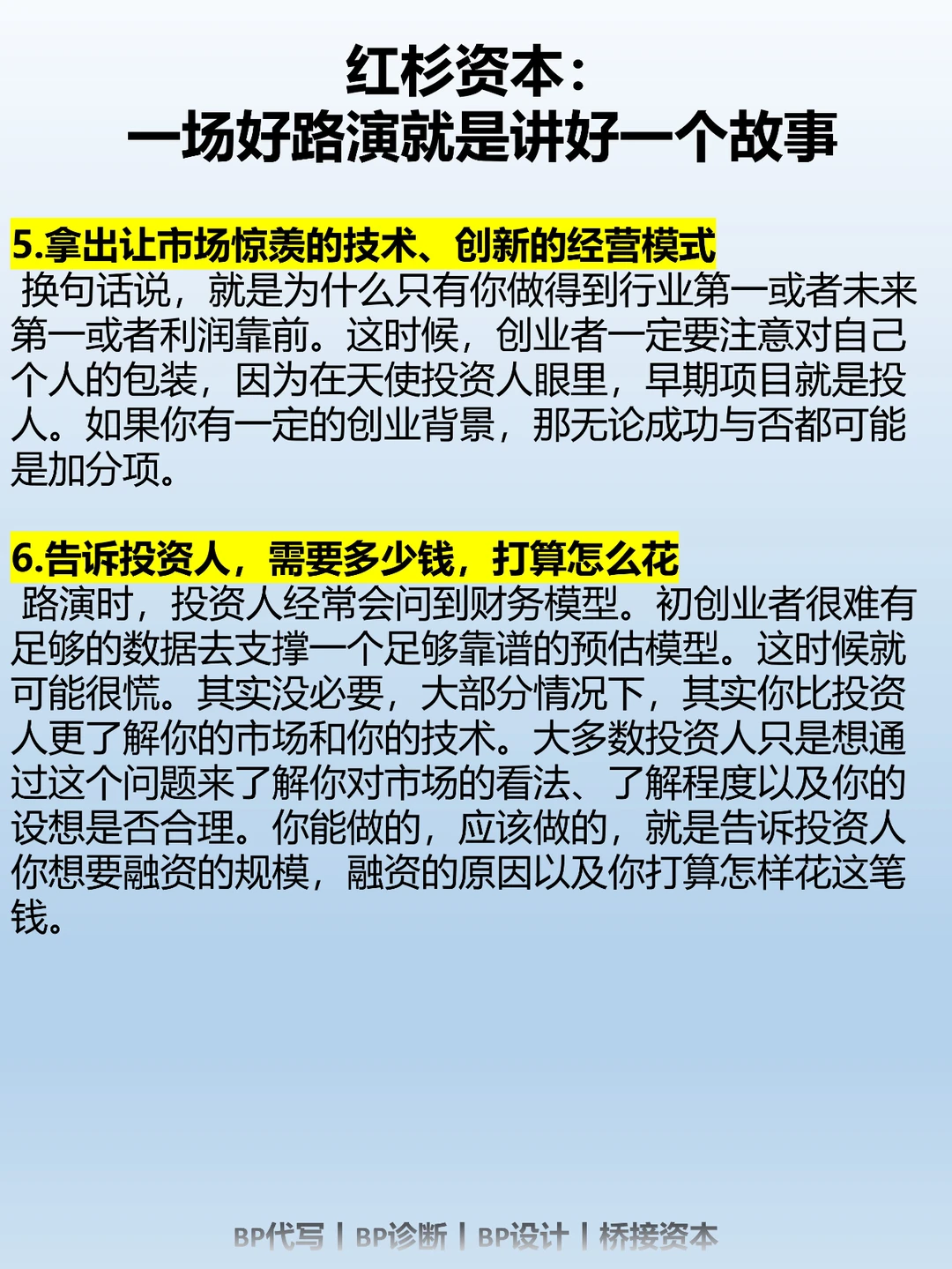 红杉资本：
一场好路演就是讲好一个故事

5.拿出让市场惊羡的技术、创新的经营模式

换句话说，就是为什么只有你做得到行业第一或者未来第一或者利润靠前。这时候，创业者一定要注意对自己个人的包装，因为在天使投资人眼里，早期项目就是投人。如果你有一定的创业背景，那无论成功与否都可能是加分项。

6.告诉投资人，需要多少钱，打算怎么花

路演时，投资人经常会问到财务模型。初创业者很难有足够的数据去支撑一个足够靠谱的预估模型。这时候就可能很慌。其实没必要，大部分情况下，其实你比投资人更了解你的市场和你的技术。大多数投资人只是想通过这个问题来了解你对市场的看法、了解程度以及你的设想是否合理。你能做的，应该做的，就是告诉投资人你想要融资的规模，融资的原因以及你打算怎样花这笔钱。

BP代写 | BP诊断 | BP设计 | 桥接资本